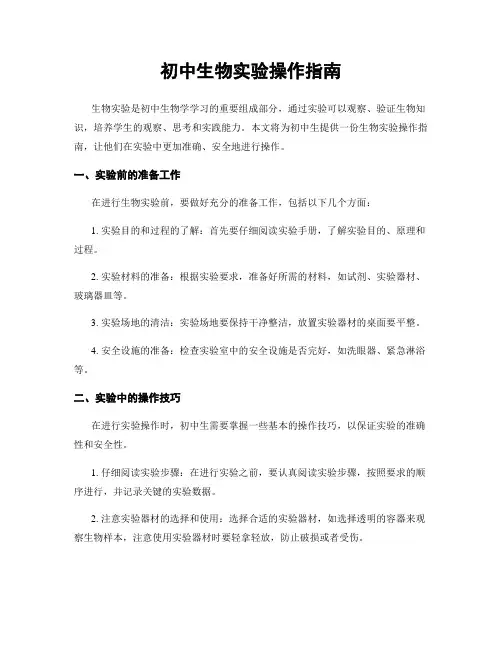 初中生物实验操作指南

生物实验是初中生物学学习的重要组成部分，通过实验可以观察、验证生物知识，培养学生的观察、思考和实践能力。本文将为初中生提供一份生物实验操作指南，让他们在实验中更加准确、安全地进行操作。

一、实验前的准备工作

在进行生物实验前，要做好充分的准备工作，包括以下几个方面：

1. 实验目的和过程的了解：首先要仔细阅读实验手册，了解实验目的、原理和过程。

2. 实验材料的准备：根据实验要求，准备好所需的材料，如试剂、实验器材、玻璃器皿等。

3. 实验场地的清洁：实验场地要保持干净整洁，放置实验器材的桌面要平整。

4. 安全设施的准备：检查实验室中的安全设施是否完好，如洗眼器、紧急淋浴等。

二、实验中的操作技巧

在进行实验操作时，初中生需要掌握一些基本的操作技巧，以保证实验的准确性和安全性。

1. 仔细阅读实验步骤：在进行实验之前，要认真阅读实验步骤，按照要求的顺序进行，并记录关键的实验数据。

2. 注意实验器材的选择和使用：选择合适的实验器材，如选择透明的容器来观察生物样本，注意使用实验器材时要轻拿轻放，防止破损或者受伤。